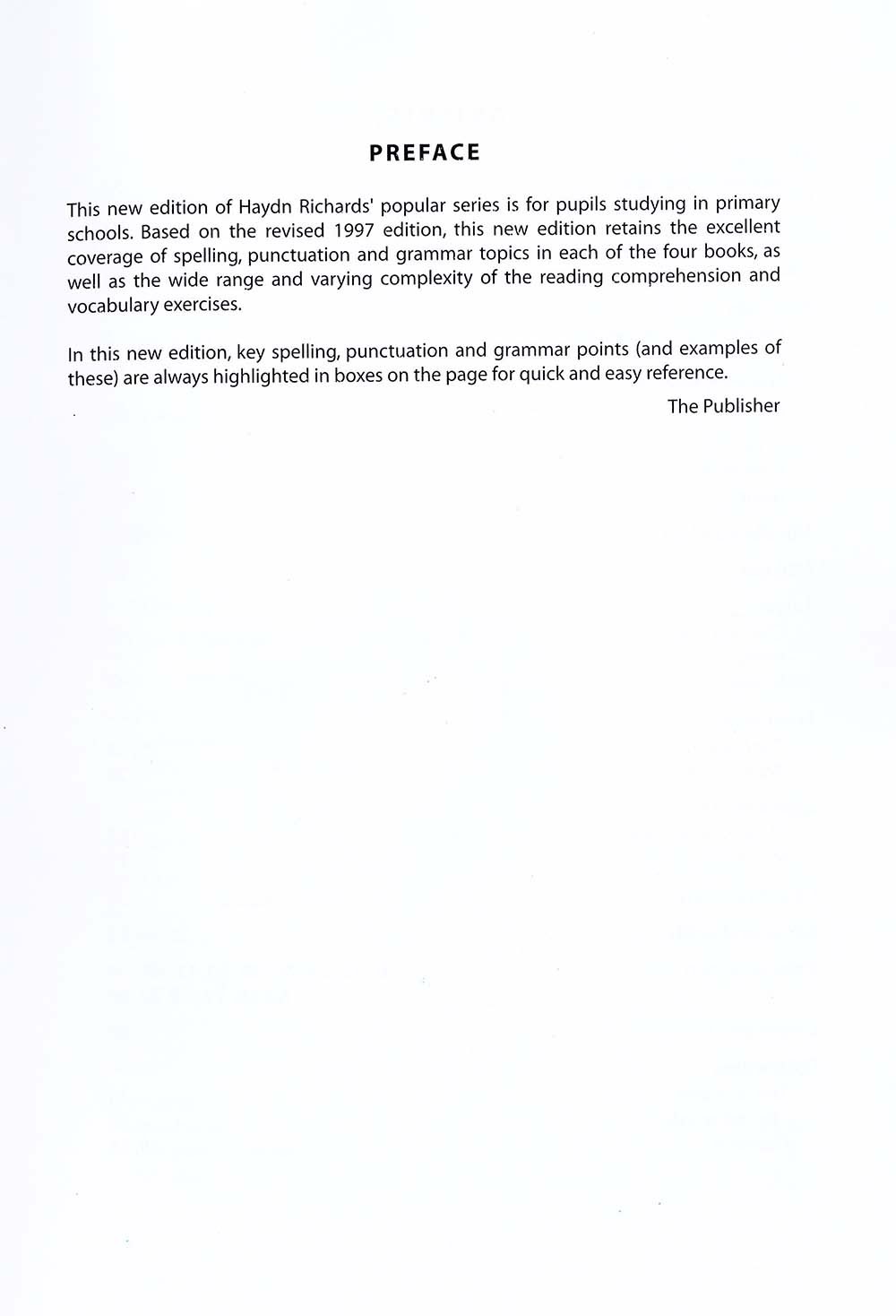 PREFACE

This new edition of Haydn Richards' popular series is for pupils studying in primary schools. Based on the revised 1997 edition, this new edition retains the excellent coverage of spelling, punctuation and grammar topics in each of the four books, as well as the wide range and varying complexity of the reading comprehension and vocabulary exercises.

In this new edition, key spelling, punctuation and grammar points (and examples of these) are always highlighted in boxes on the page for quick and easy reference.

The Publisher